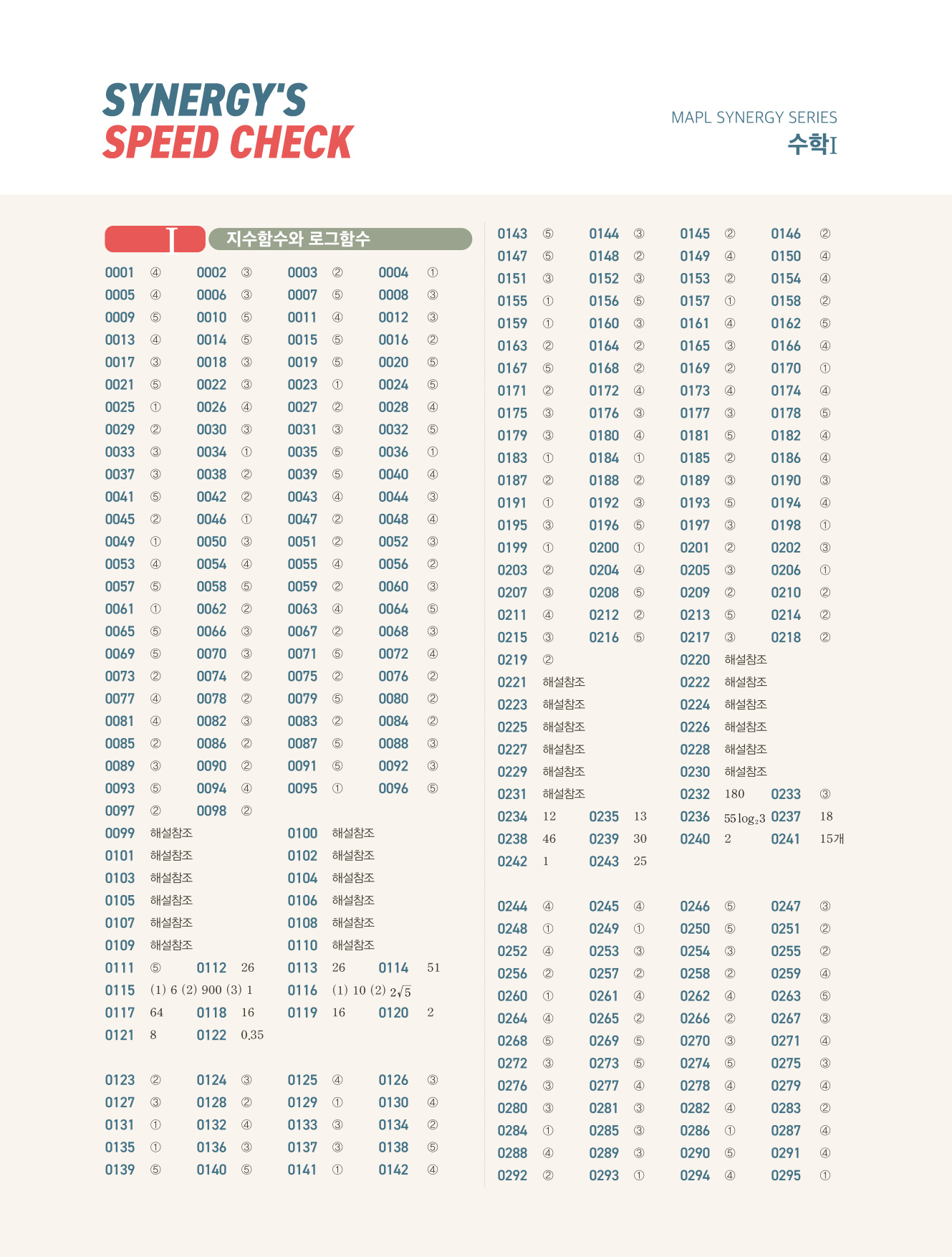 SYNERGY'S
SPEED CHECK

MAPL SYNERGY SERIES
수학I

I 지수함수와 로그함수

0001 ④ 0002 ③ 0003 ② 0004 ①
0005 ④ 0006 ③ 0007 ⑤ 0008 ③
0009 ⑤ 0010 ⑤ 0011 ④ 0012 ③
0013 ④ 0014 ⑤ 0015 ⑤ 0016 ②
0017 ③ 0018 ③ 0019 ⑤ 0020 ⑤
0021 ⑤ 0022 ③ 0023 ① 0024 ⑤
0025 ① 0026 ④ 0027 ② 0028 ④
0029 ② 0030 ③ 0031 ③ 0032 ⑤
0033 ③ 0034 ① 0035 ⑤ 0036 ①
0037 ③ 0038 ② 0039 ⑤ 0040 ④
0041 ⑤ 0042 ② 0043 ④ 0044 ③
0045 ② 0046 ① 0047 ② 0048 ④
0049 ① 0050 ③ 0051 ② 0052 ③
0053 ④ 0054 ④ 0055 ④ 0056 ②
0057 ⑤ 0058 ⑤ 0059 ② 0060 ③
0061 ① 0062 ② 0063 ④ 0064 ⑤
0065 ⑤ 0066 ③ 0067 ② 0068 ③
0069 ⑤ 0070 ③ 0071 ⑤ 0072 ④
0073 ② 0074 ② 0075 ② 0076 ②
0077 ④ 0078 ② 0079 ⑤ 0080 ②
0081 ④ 0082 ③ 0083 ② 0084 ②
0085 ② 0086 ② 0087 ⑤ 0088 ③
0089 ③ 0090 ② 0091 ⑤ 0092 ③
0093 ⑤ 0094 ④ 0095 ① 0096 ⑤
0097 ② 0098 ②
0099 해설참조 0100 해설참조
0101 해설참조 0102 해설참조
0103 해설참조 0104 해설참조
0105 해설참조 0106 해설참조
0107 해설참조 0108 해설참조
0109 해설참조 0110 해설참조
0111 ⑤ 0112 26 0113 26 0114 51
0115 (1) 6 (2) 900 (3) 1 0116 (1) 10 (2) $2\sqrt{5}$
0117 64 0118 16 0119 16 0120 2
0121 8 0122 0.35

0123 ② 0124 ③ 0125 ④ 0126 ③
0127 ③ 0128 ② 0129 ① 0130 ④
0131 ① 0132 ④ 0133 ③ 0134 ②
0135 ① 0136 ③ 0137 ③ 0138 ⑤
0139 ⑤ 0140 ⑤ 0141 ① 0142 ④

0143 ⑤ 0144 ③ 0145 ② 0146 ②
0147 ⑤ 0148 ② 0149 ④ 0150 ④
0151 ③ 0152 ③ 0153 ② 0154 ④
0155 ① 0156 ⑤ 0157 ① 0158 ②
0159 ① 0160 ③ 0161 ④ 0162 ⑤
0163 ② 0164 ② 0165 ③ 0166 ④
0167 ⑤ 0168 ② 0169 ② 0170 ①
0171 ② 0172 ④ 0173 ④ 0174 ④
0175 ③ 0176 ③ 0177 ③ 0178 ⑤
0179 ③ 0180 ④ 0181 ⑤ 0182 ④
0183 ① 0184 ① 0185 ② 0186 ④
0187 ② 0188 ② 0189 ③ 0190 ③
0191 ① 0192 ③ 0193 ⑤ 0194 ④
0195 ③ 0196 ⑤ 0197 ③ 0198 ①
0199 ① 0200 ① 0201 ② 0202 ③
0203 ② 0204 ④ 0205 ③ 0206 ①
0207 ③ 0208 ⑤ 0209 ② 0210 ②
0211 ④ 0212 ② 0213 ⑤ 0214 ②
0215 ③ 0216 ⑤ 0217 ③ 0218 ②
0219 ② 0220 해설참조
0221 해설참조 0222 해설참조
0223 해설참조 0224 해설참조
0225 해설참조 0226 해설참조
0227 해설참조 0228 해설참조
0229 해설참조 0230 해설참조
0231 해설참조 0232 180 0233 ③
0234 12 0235 13 0236 $55\log_2 3$ 0237 18
0238 46 0239 30 0240 2 0241 15개
0242 1 0243 25

0244 ④ 0245 ④ 0246 ⑤ 0247 ③
0248 ① 0249 ① 0250 ⑤ 0251 ②
0252 ④ 0253 ③ 0254 ③ 0255 ②
0256 ② 0257 ② 0258 ② 0259 ④
0260 ① 0261 ④ 0262 ④ 0263 ⑤
0264 ④ 0265 ② 0266 ② 0267 ③
0268 ⑤ 0269 ⑤ 0270 ③ 0271 ④
0272 ③ 0273 ⑤ 0274 ⑤ 0275 ③
0276 ③ 0277 ④ 0278 ④ 0279 ④
0280 ③ 0281 ③ 0282 ④ 0283 ②
0284 ① 0285 ③ 0286 ① 0287 ④
0288 ④ 0289 ③ 0290 ⑤ 0291 ④
0292 ② 0293 ① 0294 ④ 0295 ①